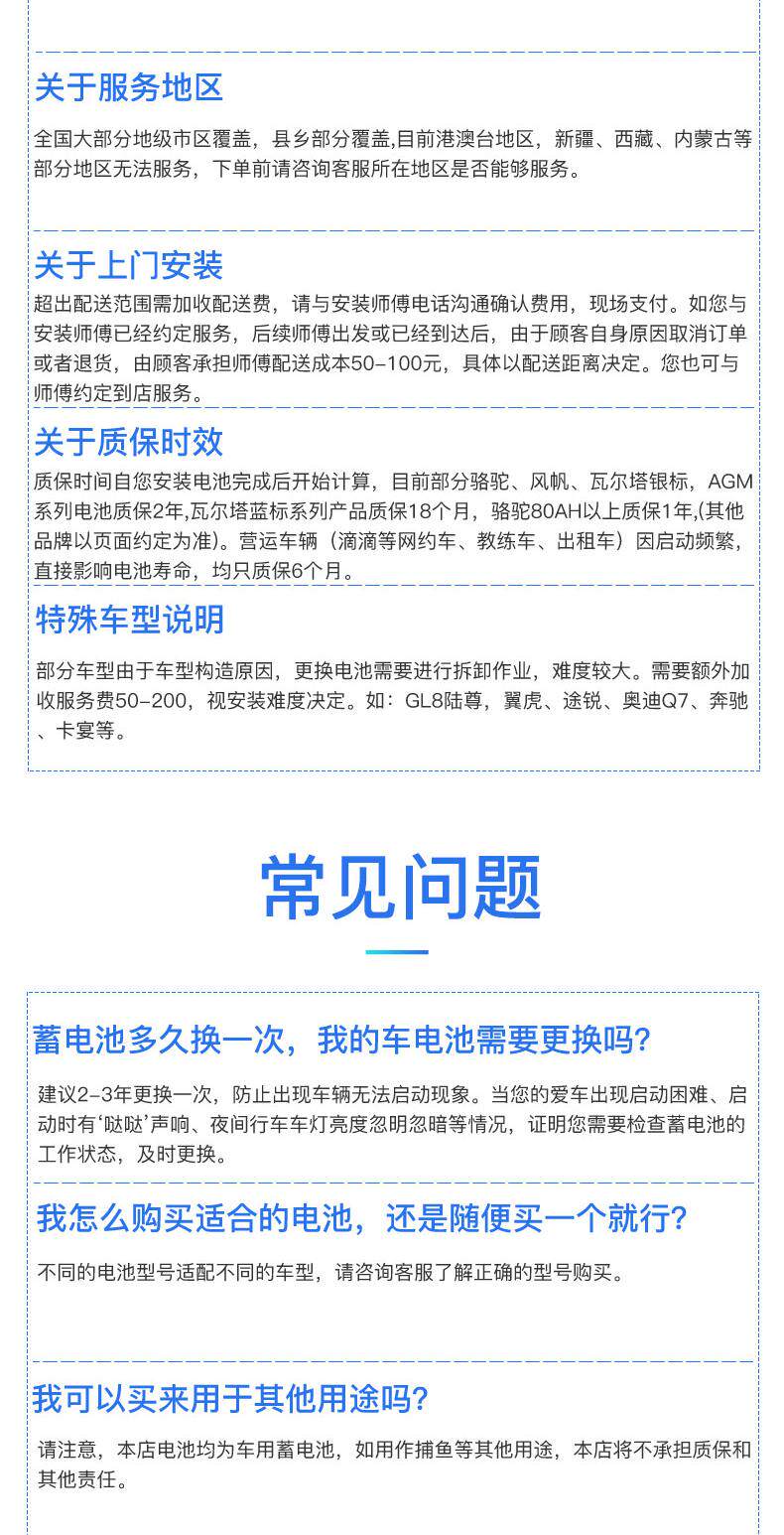 关于服务地区

全国大部分地级市区覆盖，县乡部分覆盖,目前港澳台地区，新疆、西藏、内蒙古等部分地区无法服务，下单前请咨询客服所在地区是否能够服务。

关于上门安装

超出配送范围需加收配送费，请与安装师傅电话沟通确认费用，现场支付。如您与安装师傅已经约定服务，后续师傅出发或已经到达后，由于顾客自身原因取消订单或者退货，由顾客承担师傅配送成本50-100元，具体以配送距离决定。您也可与师傅约定到店服务。

关于质保时效

质保时间自您安装电池完成后开始计算，目前部分骆驼、风帆、瓦尔塔银标，AGM系列电池质保2年,瓦尔塔蓝标系列产品质保18个月，骆驼80AH以上质保1年,(其他品牌以页面约定为准)。营运车辆（滴滴等网约车、教练车、出租车）因启动频繁，直接影响电池寿命，均只质保6个月。

特殊车型说明

部分车型由于车型构造原因，更换电池需要进行拆卸作业，难度较大。需要额外加收服务费50-200，视安装难度决定。如：GL8陆尊，翼虎、途锐、奥迪Q7、奔驰、卡宴等。

常见问题

蓄电池多久换一次，我的车电池需要更换吗?

建议2-3年更换一次，防止出现车辆无法启动现象。当您的爱车出现启动困难、启动时有‘哒哒’声响、夜间行车车灯亮度忽明忽暗等情况，证明您需要检查蓄电池的工作状态，及时更换。

我怎么购买适合的电池，还是随便买一个就行?

不同的电池型号适配不同的车型，请咨询客服了解正确的型号购买。

我可以买来用于其他用途吗?

请注意，本店电池均为车用蓄电池，如用作捕鱼等其他用途，本店将不承担质保和其他责任。